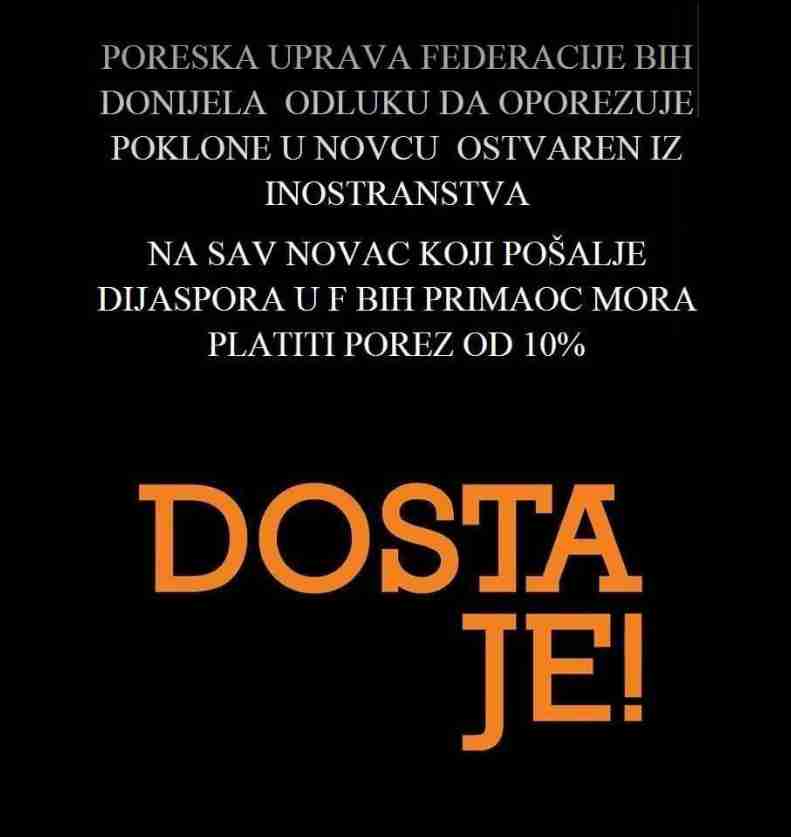 PORESKA UPRAVA FEDERACIJE BIH DONIJELA ODLUKU DA OPOREZUJE POKLONE U NOVCU OSTVAREN IZ INOSTRANSTVA

NA SAV NOVAC KOJI POŠALJE DIJASPORA U F BIH PRIMAOC MORA PLATITI POREZ OD 10%

DOSTA JE!